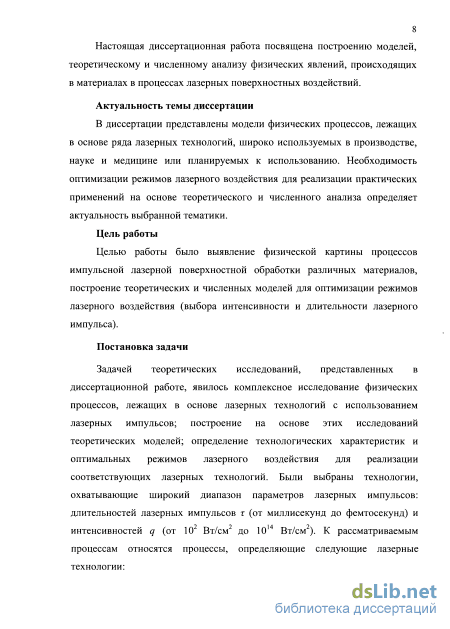 8

Настоящая диссертационная работа посвящена построению моделей, теоретическому и численному анализу физических явлений, происходящих в материалах в процессах лазерных поверхностных воздействий.

Актуальность темы диссертации

В диссертации представлены модели физических процессов, лежащих в основе ряда лазерных технологий, широко используемых в производстве, науке и медицине или планируемых к использованию. Необходимость оптимизации режимов лазерного воздействия для реализации практических применений на основе теоретического и численного анализа определяет актуальность выбранной тематики.

Цель работы

Целью работы было выявление физической картины процессов импульсной лазерной поверхностной обработки различных материалов, построение теоретических и численных моделей для оптимизации режимов лазерного воздействия (выбора интенсивности и длительности лазерного импульса).

Постановка задачи

Задачей теоретических исследований, представленных в диссертационной работе, явилось комплексное исследование физических процессов, лежащих в основе лазерных технологий с использованием лазерных импульсов; построение на основе этих исследований теоретических моделей; определение технологических характеристик и оптимальных режимов лазерного воздействия для реализации соответствующих лазерных технологий. Были выбраны технологии, охватывающие широкий диапазон параметров лазерных импульсов: длительностей лазерных импульсов $\tau$ (от миллисекунд до фемтосекунд) и интенсивностей $q$ (от $10^2$ Вт/см$^2$ до $10^{14}$ Вт/см$^2$). К рассматриваемым процессам относятся процессы, определяющие следующие лазерные технологии:

dsLib.net
библиотека диссертаций